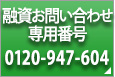 融資お問い合わせ
専用番号
0120-947-604